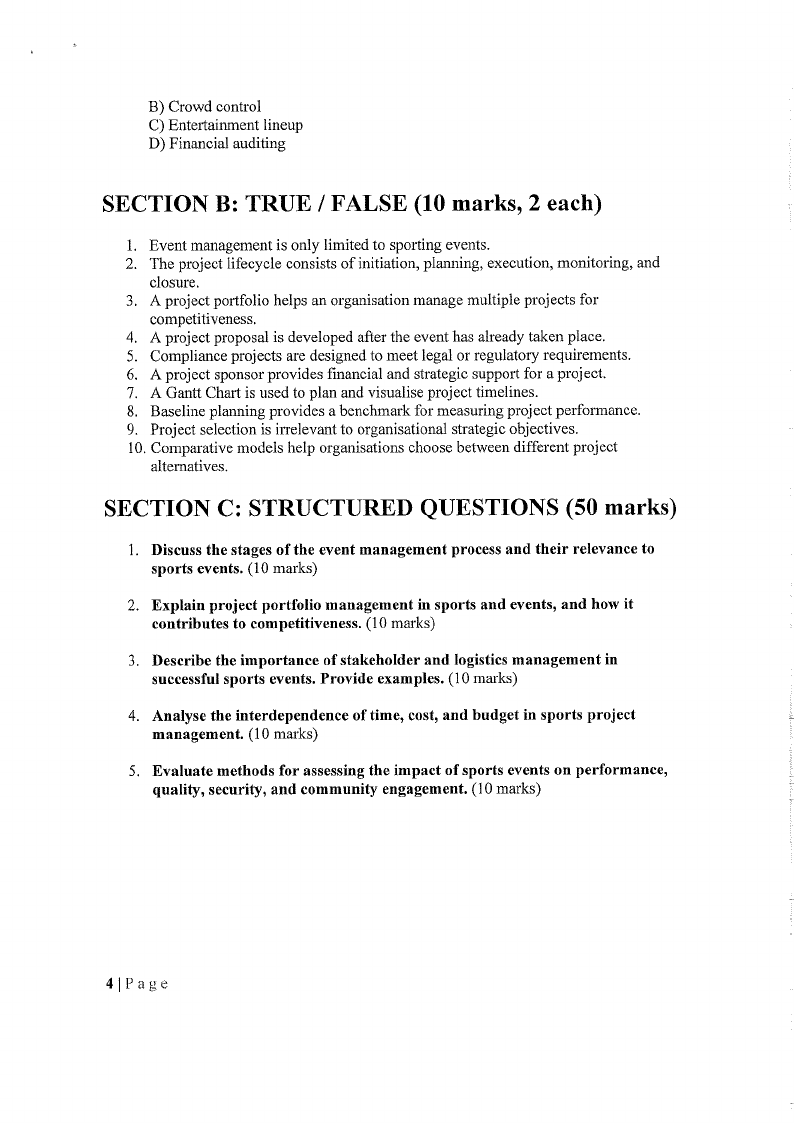 B) Crowd control
C) Entertainment lineup
D) Financial auditing

SECTION B: TRUE / FALSE (10 marks, 2 each)

1. Event management is only limited to sporting events.
2. The project lifecycle consists of initiation, planning, execution, monitoring, and closure.
3. A project portfolio helps an organisation manage multiple projects for competitiveness.
4. A project proposal is developed after the event has already taken place.
5. Compliance projects are designed to meet legal or regulatory requirements.
6. A project sponsor provides financial and strategic support for a project.
7. A Gantt Chart is used to plan and visualise project timelines.
8. Baseline planning provides a benchmark for measuring project performance.
9. Project selection is irrelevant to organisational strategic objectives.
10. Comparative models help organisations choose between different project alternatives.

SECTION C: STRUCTURED QUESTIONS (50 marks)

1. Discuss the stages of the event management process and their relevance to sports events. (10 marks)

2. Explain project portfolio management in sports and events, and how it contributes to competitiveness. (10 marks)

3. Describe the importance of stakeholder and logistics management in successful sports events. Provide examples. (10 marks)

4. Analyse the interdependence of time, cost, and budget in sports project management. (10 marks)

5. Evaluate methods for assessing the impact of sports events on performance, quality, security, and community engagement. (10 marks)

4 | P a g e